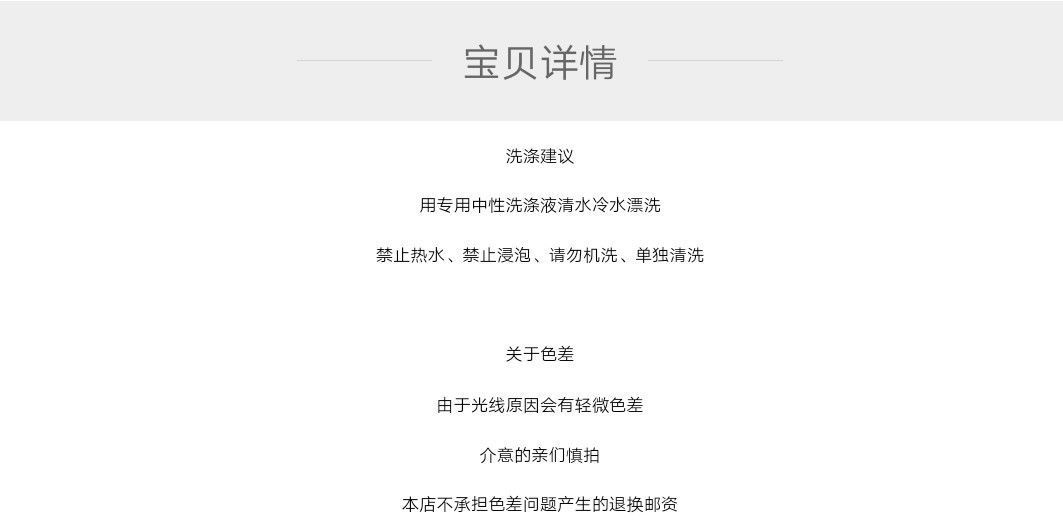 宝贝详情

洗涤建议

用专用中性洗涤液清水冷水漂洗

禁止热水、禁止浸泡、请勿机洗、单独清洗

关于色差

由于光线原因会有轻微色差

介意的亲们慎拍

本店不承担色差问题产生的退换邮资